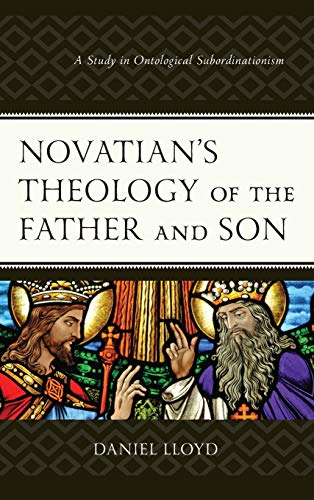 A Study in Ontological Subordinationism

NOVATIAN'S THEOLOGY OF THE FATHER AND SON

DANIEL LLOYD